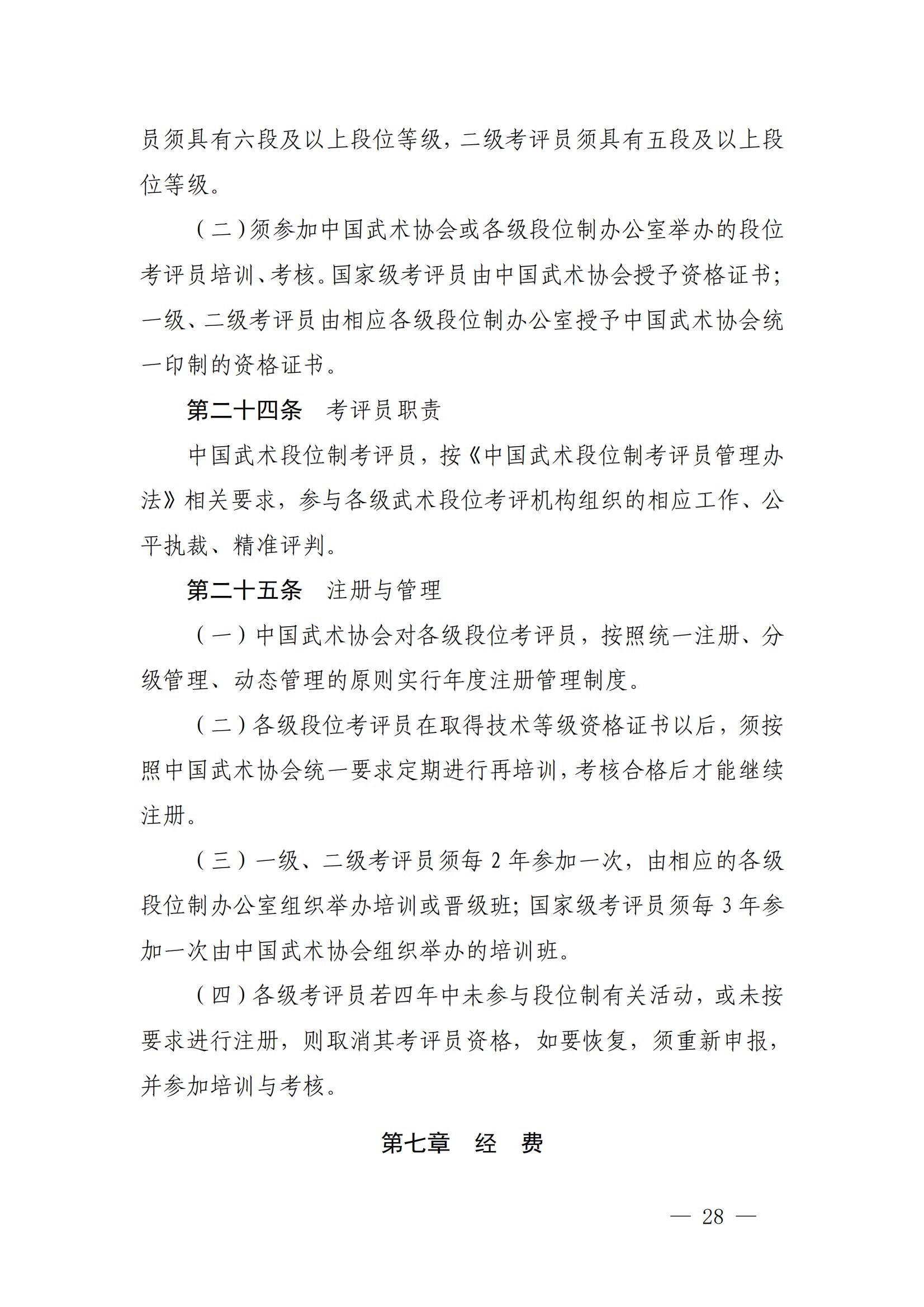 员须具有六段及以上段位等级，二级考评员须具有五段及以上段位等级。

（二）须参加中国武术协会或各级段位制办公室举办的段位考评员培训、考核。国家级考评员由中国武术协会授予资格证书；一级、二级考评员由相应各级段位制办公室授予中国武术协会统一印制的资格证书。

第二十四条　考评员职责

中国武术段位制考评员，按《中国武术段位制考评员管理办法》相关要求，参与各级武术段位考评机构组织的相应工作、公平执裁、精准评判。

第二十五条　注册与管理

（一）中国武术协会对各级段位考评员，按照统一注册、分级管理、动态管理的原则实行年度注册管理制度。

（二）各级段位考评员在取得技术等级资格证书以后，须按照中国武术协会统一要求定期进行再培训，考核合格后才能继续注册。

（三）一级、二级考评员须每 2 年参加一次，由相应的各级段位制办公室组织举办培训或晋级班；国家级考评员须每 3 年参加一次由中国武术协会组织举办的培训班。

（四）各级考评员若四年中未参与段位制有关活动，或未按要求进行注册，则取消其考评员资格，如要恢复，须重新申报，并参加培训与考核。

第七章　经　费

— 28 —